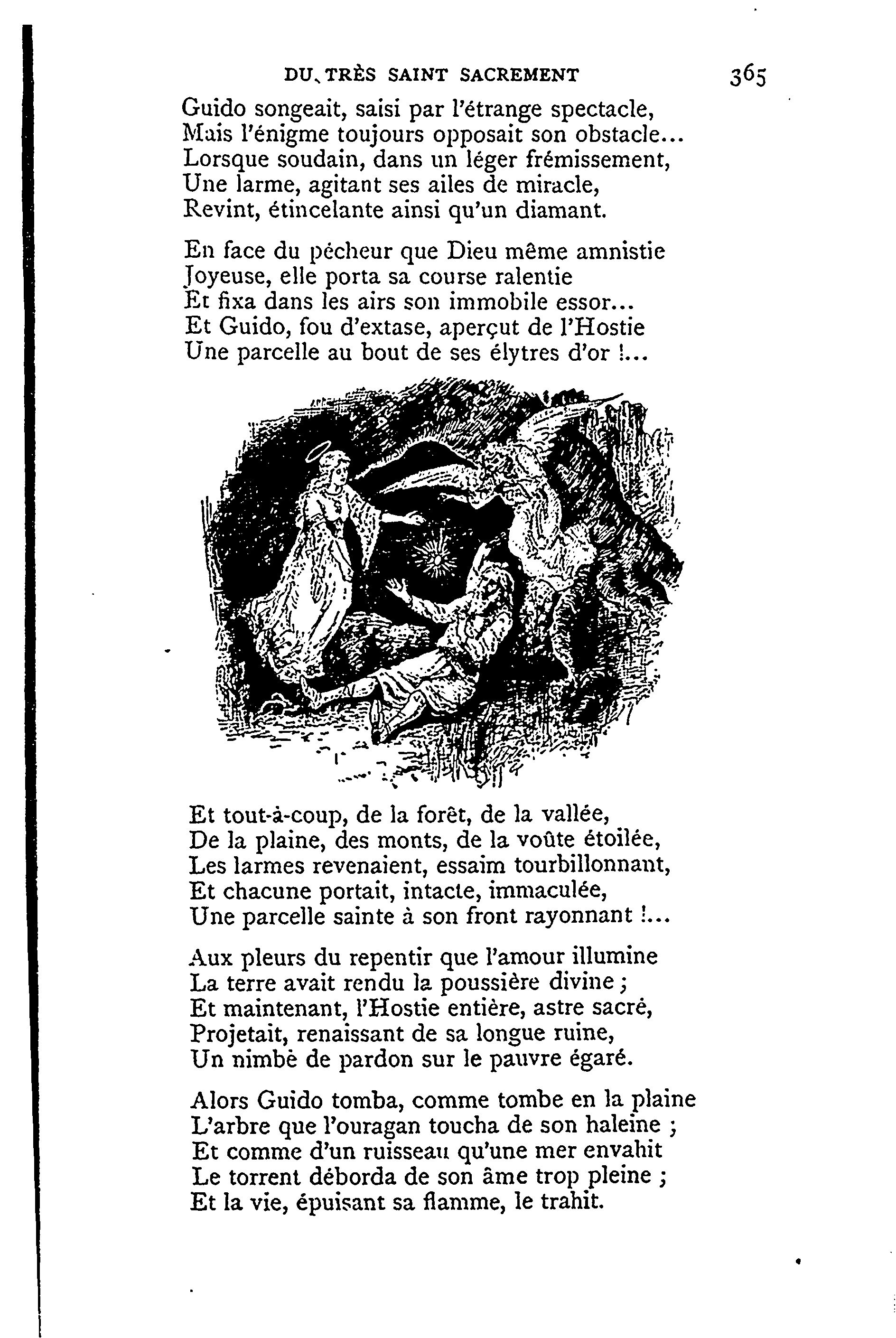 DU TRÈS SAINT SACREMENT 365

Guido songeait, saisi par l'étrange spectacle,
Mais l'énigme toujours opposait son obstacle...
Lorsque soudain, dans un léger frémissement,
Une larme, agitant ses ailes de miracle,
Revint, étincelante ainsi qu'un diamant.

En face du pécheur que Dieu même amnistie
Joyeuse, elle porta sa course ralentie
Et fixa dans les airs son immobile essor...
Et Guido, fou d'extase, aperçut de l'Hostie
Une parcelle au bout de ses élytres d'or !...

Et tout-à-coup, de la forêt, de la vallée,
De la plaine, des monts, de la voûte étoilée,
Les larmes revenaient, essaim tourbillonnant,
Et chacune portait, intacte, immaculée,
Une parcelle sainte à son front rayonnant !...

Aux pleurs du repentir que l'amour illumine
La terre avait rendu la poussière divine ;
Et maintenant, l'Hostie entière, astre sacré,
Projetait, renaissant de sa longue ruine,
Un nimbe de pardon sur le pauvre égaré.

Alors Guido tomba, comme tombe en la plaine
L'arbre que l'ouragan toucha de son haleine ;
Et comme d'un ruisseau qu'une mer envahit
Le torrent déborda de son âme trop pleine ;
Et la vie, épuisant sa flamme, le trahit.